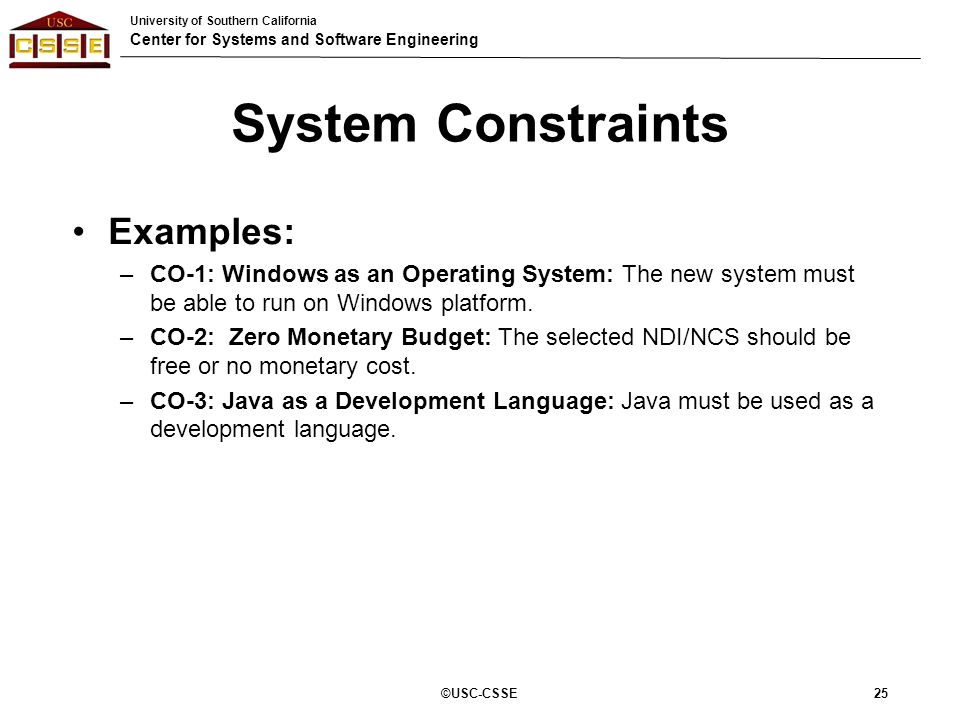 USC
CSSE

University of Southern California
Center for Systems and Software Engineering

System Constraints

• Examples:
– CO-1: Windows as an Operating System: The new system must be able to run on Windows platform.
– CO-2: Zero Monetary Budget: The selected NDI/NCS should be free or no monetary cost.
– CO-3: Java as a Development Language: Java must be used as a development language.

©USC-CSSE

25